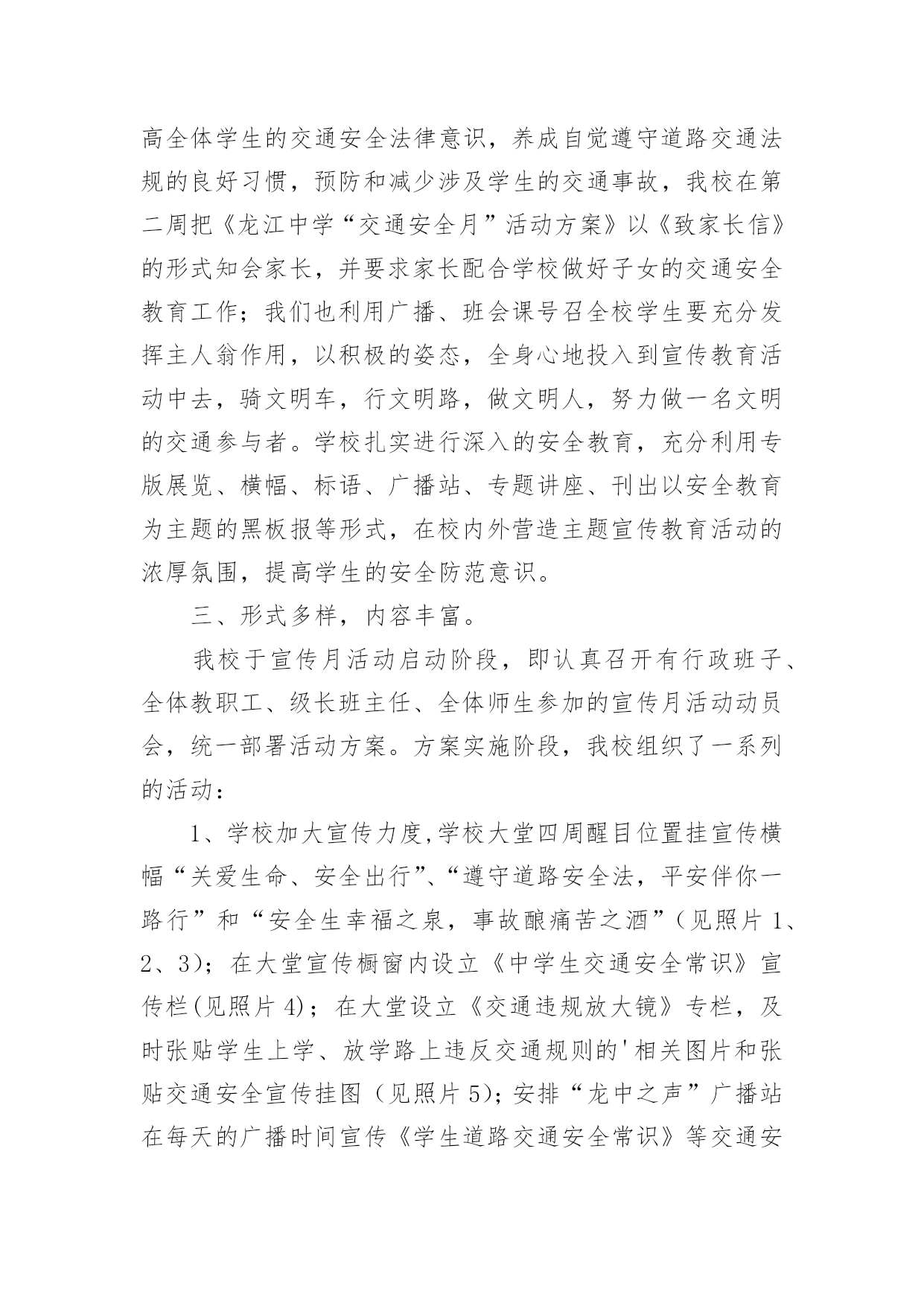 高全体学生的交通安全法律意识，养成自觉遵守道路交通法规的良好习惯，预防和减少涉及学生的交通事故，我校在第二周把《龙江中学“交通安全月”活动方案》以《致家长信》的形式知会家长，并要求家长配合学校做好子女的交通安全教育工作；我们也利用广播、班会课号召全校学生要充分发挥主人翁作用，以积极的姿态，全身心地投入到宣传教育活动中去，骑文明车，行文明路，做文明人，努力做一名文明的交通参与者。学校扎实进行深入的安全教育，充分利用专版展览、横幅、标语、广播站、专题讲座、刊出以安全教育为主题的黑板报等形式，在校内外营造主题宣传教育活动的浓厚氛围，提高学生的安全防范意识。

三、形式多样，内容丰富。

我校于宣传月活动启动阶段，即认真召开有行政班子、全体教职工、级长班主任、全体师生参加的宣传月活动动员会，统一部署活动方案。方案实施阶段，我校组织了一系列的活动：

1、学校加大宣传力度,学校大堂四周醒目位置挂宣传横幅“关爱生命、安全出行”、“遵守道路安全法，平安伴你一路行”和“安全生幸福之泉，事故酿痛苦之酒”（见照片1、2、3）；在大堂宣传橱窗内设立《中学生交通安全常识》宣传栏(见照片4)；在大堂设立《交通违规放大镜》专栏，及时张贴学生上学、放学路上违反交通规则的'相关图片和张贴交通安全宣传挂图（见照片5)；安排“龙中之声”广播站在每天的广播时间宣传《学生道路交通安全常识》等交通安